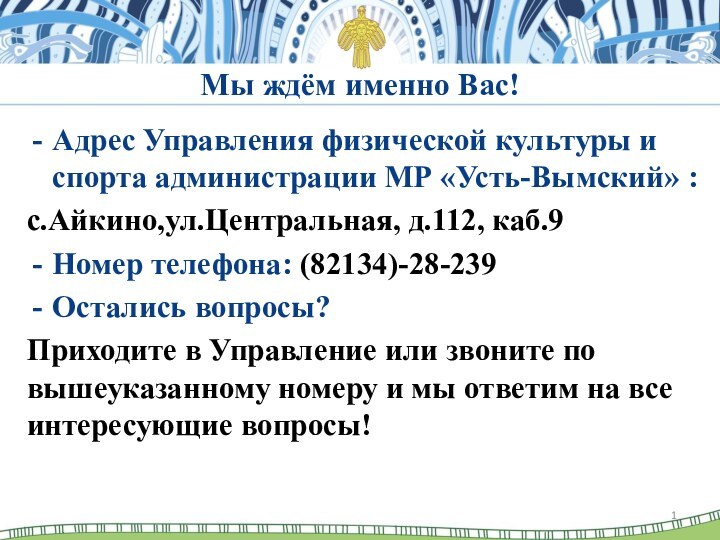 Мы ждём именно Вас!

- Адрес Управления физической культуры и спорта администрации МР «Усть-Вымский» :

с.Айкино,ул.Центральная, д.112, каб.9

- Номер телефона: (82134)-28-239

- Остались вопросы?

Приходите в Управление или звоните по вышеуказанному номеру и мы ответим на все интересующие вопросы!

1